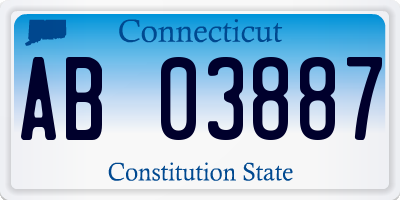 Connecticut

AB 03887

Constitution State